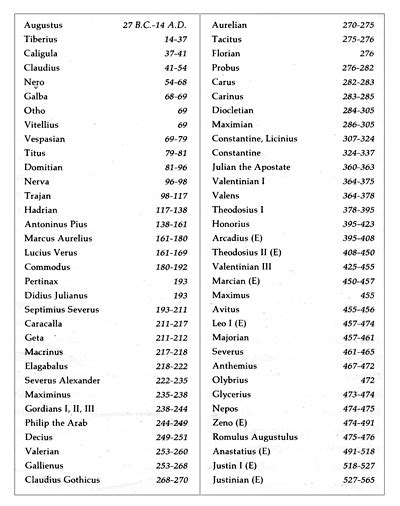 | | |
|---|---|
| Augustus | 27 B.C.-14 A.D. |
| Tiberius | 14-37 |
| Caligula | 37-41 |
| Claudius | 41-54 |
| Nero | 54-68 |
| Galba | 68-69 |
| Otho | 69 |
| Vitellius | 69 |
| Vespasian | 69-79 |
| Titus | 79-81 |
| Domitian | 81-96 |
| Nerva | 96-98 |
| Trajan | 98-117 |
| Hadrian | 117-138 |
| Antoninus Pius | 138-161 |
| Marcus Aurelius | 161-180 |
| Lucius Verus | 161-169 |
| Commodus | 180-192 |
| Pertinax | 193 |
| Didius Julianus | 193 |
| Septimius Severus | 193-211 |
| Caracalla | 211-217 |
| Geta | 211-212 |
| Macrinus | 217-218 |
| Elagabalus | 218-222 |
| Severus Alexander | 222-235 |
| Maximinus | 235-238 |
| Gordians I, II, III | 238-244 |
| Philip the Arab | 244-249 |
| Decius | 249-251 |
| Valerian | 253-260 |
| Gallienus | 253-268 |
| Claudius Gothicus | 268-270 |

| | |
|---|---|
| Aurelian | 270-275 |
| Tacitus | 275-276 |
| Florian | 276 |
| Probus | 276-282 |
| Carus | 282-283 |
| Carinus | 283-285 |
| Diocletian | 284-305 |
| Maximian | 286-305 |
| Constantine, Licinius | 307-324 |
| Constantine | 324-337 |
| Julian the Apostate | 360-363 |
| Valentinian I | 364-375 |
| Valens | 364-378 |
| Theodosius I | 378-395 |
| Honorius | 395-423 |
| Arcadius (E) | 395-408 |
| Theodosius II (E) | 408-450 |
| Valentinian III | 425-455 |
| Marcian (E) | 450-457 |
| Maximus | 455 |
| Avitus | 455-456 |
| Leo I (E) | 457-474 |
| Majorian | 457-461 |
| Severus | 461-465 |
| Anthemius | 467-472 |
| Olybrius | 472 |
| Glycerius | 473-474 |
| Nepos | 474-475 |
| Zeno (E) | 474-491 |
| Romulus Augustulus | 475-476 |
| Anastatius (E) | 491-518 |
| Justin I (E) | 518-527 |
| Justinian (E) | 527-565 |